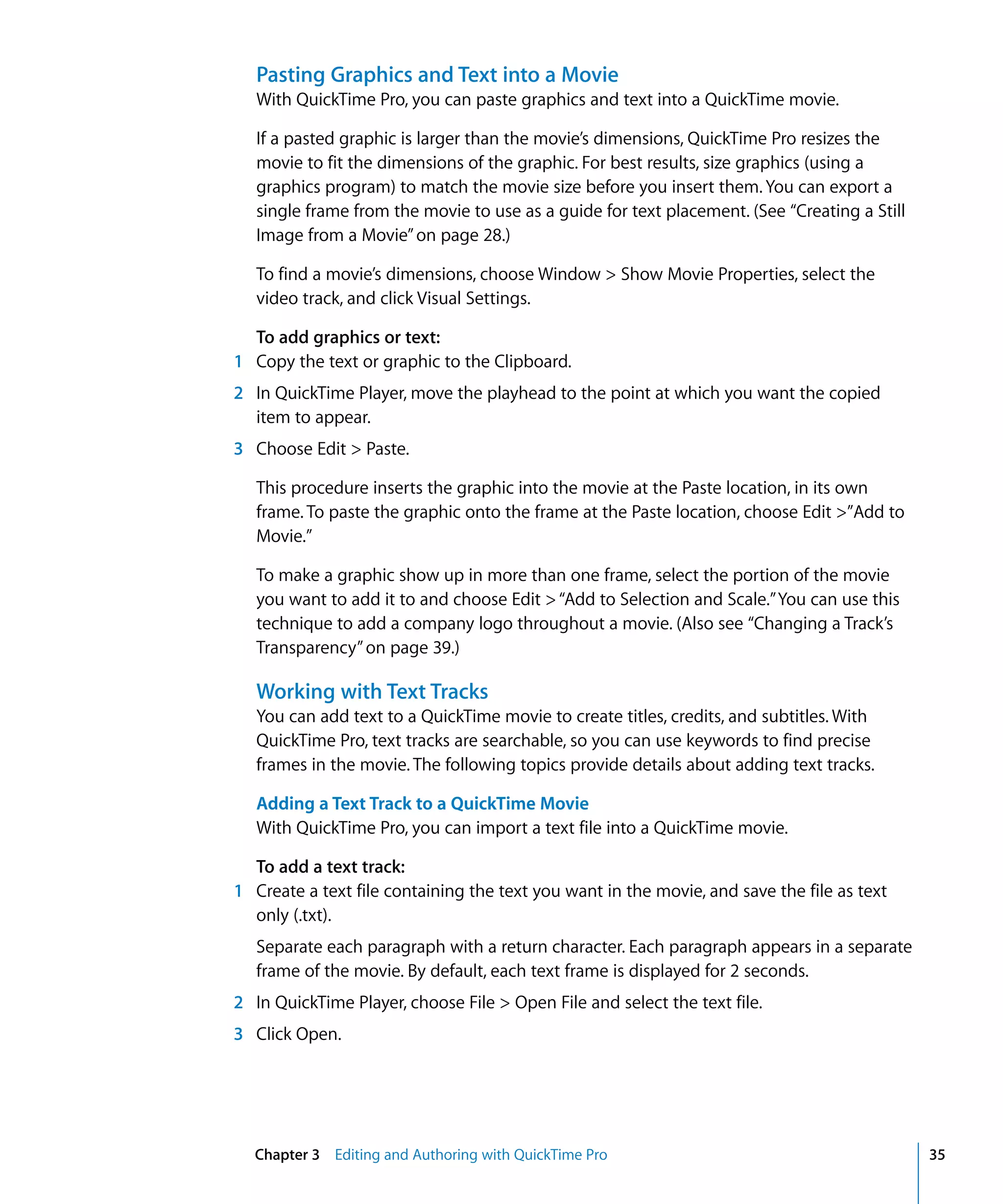 Pasting Graphics and Text into a Movie
With QuickTime Pro, you can paste graphics and text into a QuickTime movie.

If a pasted graphic is larger than the movie's dimensions, QuickTime Pro resizes the movie to fit the dimensions of the graphic. For best results, size graphics (using a graphics program) to match the movie size before you insert them. You can export a single frame from the movie to use as a guide for text placement. (See "Creating a Still Image from a Movie" on page 28.)

To find a movie's dimensions, choose Window > Show Movie Properties, select the video track, and click Visual Settings.

To add graphics or text:
1 Copy the text or graphic to the Clipboard.
2 In QuickTime Player, move the playhead to the point at which you want the copied item to appear.
3 Choose Edit > Paste.

This procedure inserts the graphic into the movie at the Paste location, in its own frame. To paste the graphic onto the frame at the Paste location, choose Edit >"Add to Movie."

To make a graphic show up in more than one frame, select the portion of the movie you want to add it to and choose Edit > "Add to Selection and Scale." You can use this technique to add a company logo throughout a movie. (Also see "Changing a Track's Transparency" on page 39.)

Working with Text Tracks
You can add text to a QuickTime movie to create titles, credits, and subtitles. With QuickTime Pro, text tracks are searchable, so you can use keywords to find precise frames in the movie. The following topics provide details about adding text tracks.

Adding a Text Track to a QuickTime Movie
With QuickTime Pro, you can import a text file into a QuickTime movie.

To add a text track:
1 Create a text file containing the text you want in the movie, and save the file as text only (.txt).

Separate each paragraph with a return character. Each paragraph appears in a separate frame of the movie. By default, each text frame is displayed for 2 seconds.
2 In QuickTime Player, choose File > Open File and select the text file.
3 Click Open.

Chapter 3 Editing and Authoring with QuickTime Pro 35